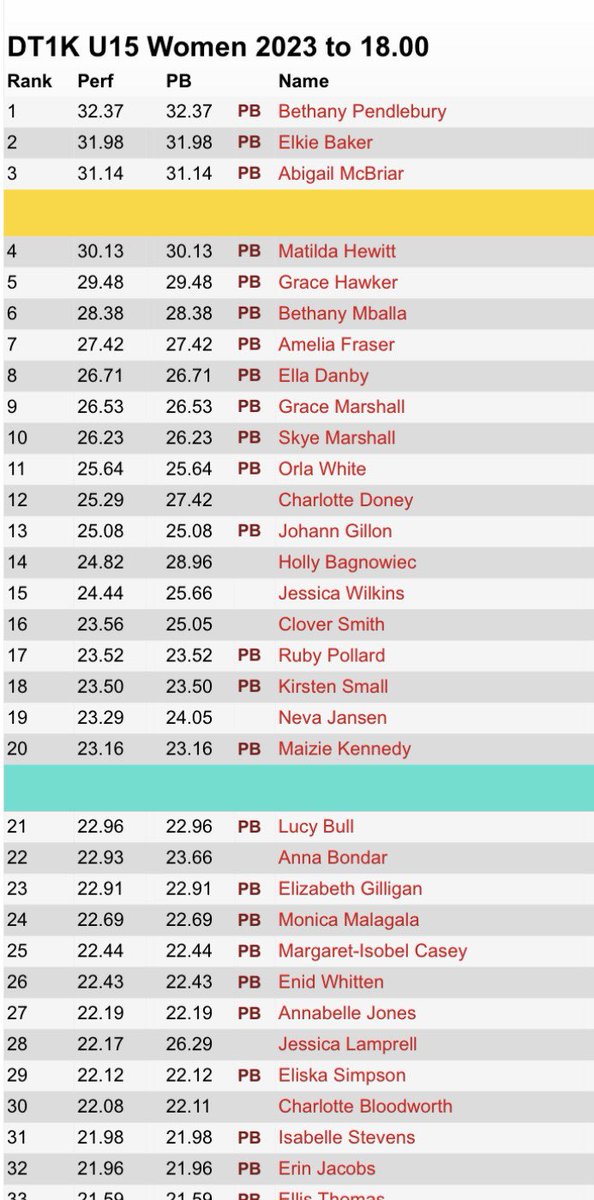 DT1K U15 Women 2023 to 18.00

| Rank | Perf | PB | | Name |
|---|---|---|---|---|
| 1 | 32.37 | 32.37 | PB | Bethany Pendlebury |
| 2 | 31.98 | 31.98 | PB | Elkie Baker |
| 3 | 31.14 | 31.14 | PB | Abigail McBriar |
| | | | | |
| 4 | 30.13 | 30.13 | PB | Matilda Hewitt |
| 5 | 29.48 | 29.48 | PB | Grace Hawker |
| 6 | 28.38 | 28.38 | PB | Bethany Mballa |
| 7 | 27.42 | 27.42 | PB | Amelia Fraser |
| 8 | 26.71 | 26.71 | PB | Ella Danby |
| 9 | 26.53 | 26.53 | PB | Grace Marshall |
| 10 | 26.23 | 26.23 | PB | Skye Marshall |
| 11 | 25.64 | 25.64 | PB | Orla White |
| 12 | 25.29 | 27.42 | | Charlotte Doney |
| 13 | 25.08 | 25.08 | PB | Johann Gillon |
| 14 | 24.82 | 28.96 | | Holly Bagnowiec |
| 15 | 24.44 | 25.66 | | Jessica Wilkins |
| 16 | 23.56 | 25.05 | | Clover Smith |
| 17 | 23.52 | 23.52 | PB | Ruby Pollard |
| 18 | 23.50 | 23.50 | PB | Kirsten Small |
| 19 | 23.29 | 24.05 | | Neva Jansen |
| 20 | 23.16 | 23.16 | PB | Maizie Kennedy |
| | | | | |
| 21 | 22.96 | 22.96 | PB | Lucy Bull |
| 22 | 22.93 | 23.66 | | Anna Bondar |
| 23 | 22.91 | 22.91 | PB | Elizabeth Gilligan |
| 24 | 22.69 | 22.69 | PB | Monica Malagala |
| 25 | 22.44 | 22.44 | PB | Margaret-Isobel Casey |
| 26 | 22.43 | 22.43 | PB | Enid Whitten |
| 27 | 22.19 | 22.19 | PB | Annabelle Jones |
| 28 | 22.17 | 26.29 | | Jessica Lamprell |
| 29 | 22.12 | 22.12 | PB | Eliska Simpson |
| 30 | 22.08 | 22.11 | | Charlotte Bloodworth |
| 31 | 21.98 | 21.98 | PB | Isabelle Stevens |
| 32 | 21.96 | 21.96 | PB | Erin Jacobs |
| 33 | 21.59 | 21.59 | PB | Ellis Thomas |